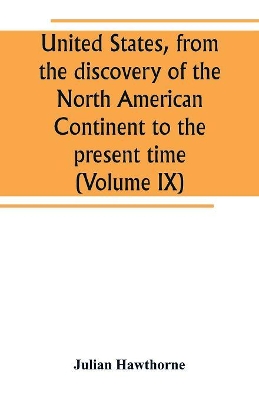 United States, from the discovery of the North American Continent to the present time (Volume IX)

Julian Hawthorne